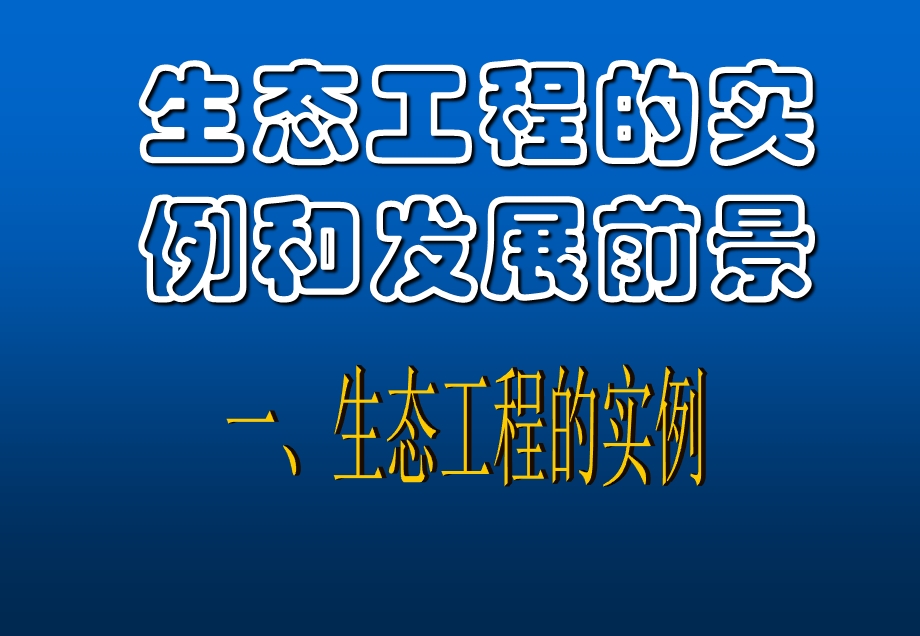 生态工程的实例和发展前景

一、生态工程的实例